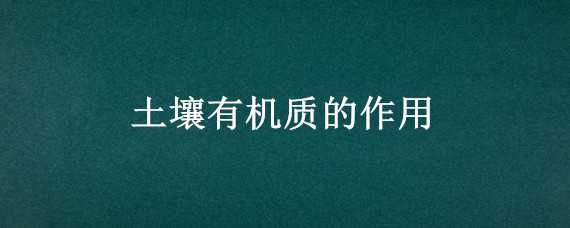 土壤有机质的作用